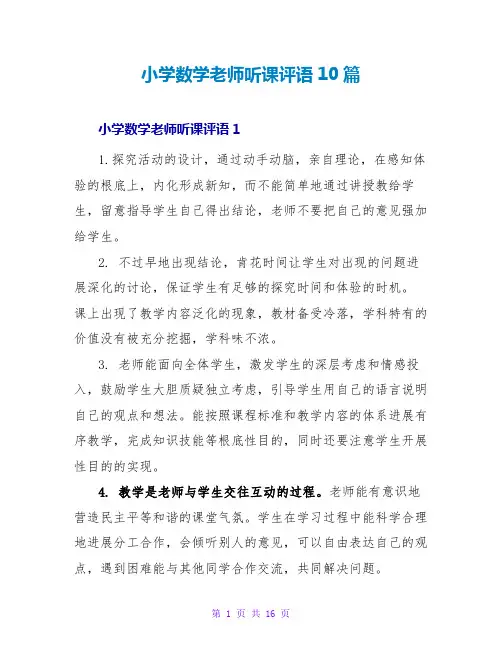 小学数学老师听课评语 10 篇

小学数学老师听课评语 1

1. 探究活动的设计，通过动手动脑，亲自理论，在感知体验的根底上，内化形成新知，而不能简单地通过讲授教给学生，留意指导学生自己得出结论，老师不要把自己的意见强加给学生。

2. 不过早地出现结论，肯花时间让学生对出现的问题进展深化的讨论，保证学生有足够的探究时间和体验的时机。课上出现了教学内容泛化的现象，教材备受冷落，学科特有的价值没有被充分挖掘，学科味不浓。

3. 老师能面向全体学生，激发学生的深层考虑和情感投入，鼓励学生大胆质疑独立考虑，引导学生用自己的语言说明自己的观点和想法。能按照课程标准和教学内容的体系进展有序教学，完成知识技能等根底性目的，同时还要注意学生开展性目的的实现。

4. 教学是老师与学生交往互动的过程。老师能有意识地营造民主平等和谐的课堂气氛。学生在学习过程中能科学合理地进展分工合作，会倾听别人的意见，可以自由表达自己的观点，遇到困难能与其他同学合作交流，共同解决问题。

第 1 页 共 16 页